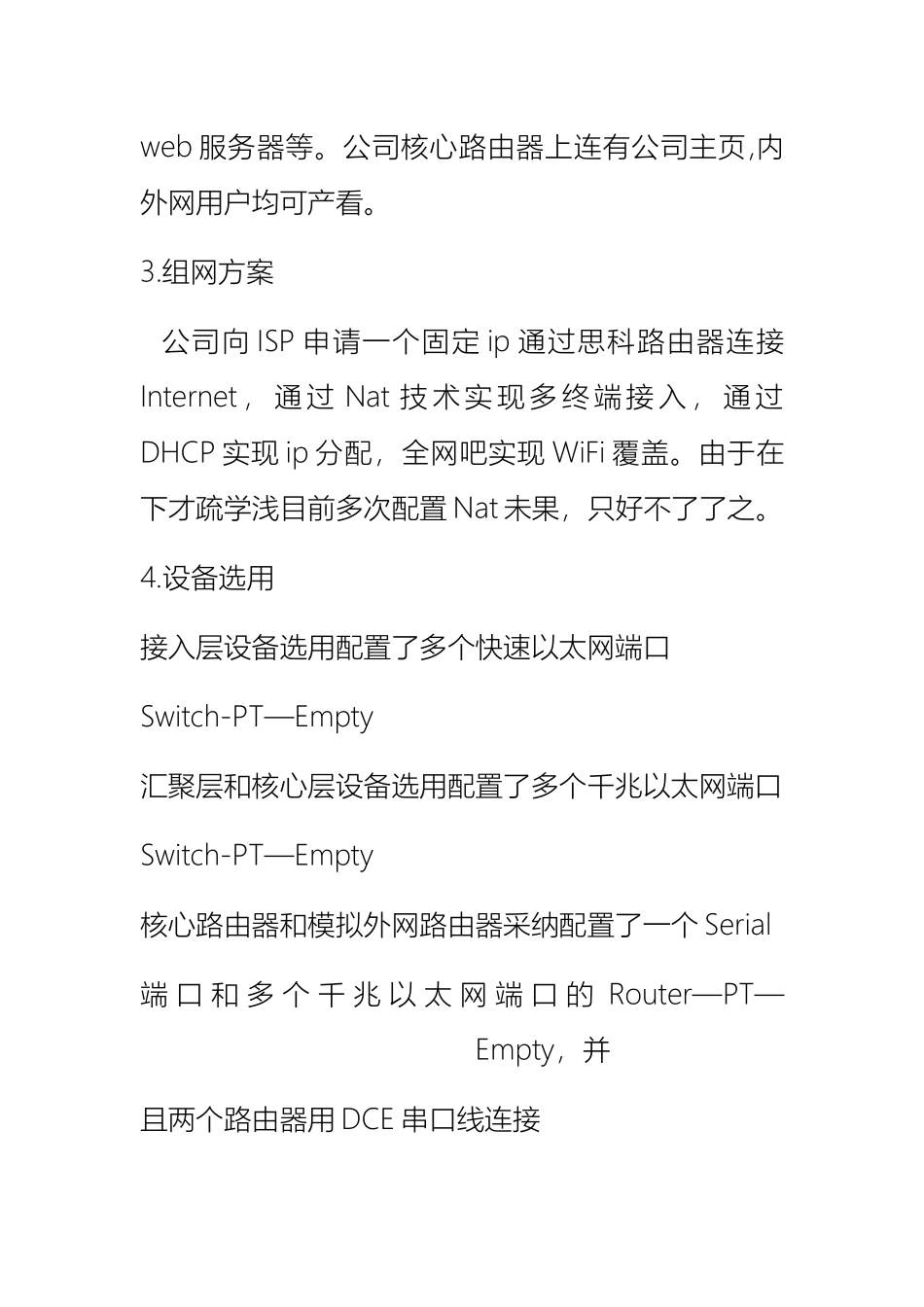 web 服务器等。公司核心路由器上连有公司主页,内外网用户均可产看。

3.组网方案

公司向 ISP 申请一个固定 ip 通过思科路由器连接 Internet，通过 Nat 技术实现多终端接入，通过 DHCP 实现 ip 分配，全网吧实现 WiFi 覆盖。由于在下才疏学浅目前多次配置 Nat 未果，只好不了了之。

4.设备选用

接入层设备选用配置了多个快速以太网端口

Switch-PT—Empty

汇聚层和核心层设备选用配置了多个千兆以太网端口

Switch-PT—Empty

核心路由器和模拟外网路由器采纳配置了一个 Serial 端口和多个千兆以太网端口的 Router—PT—Empty，并

且两个路由器用 DCE 串口线连接